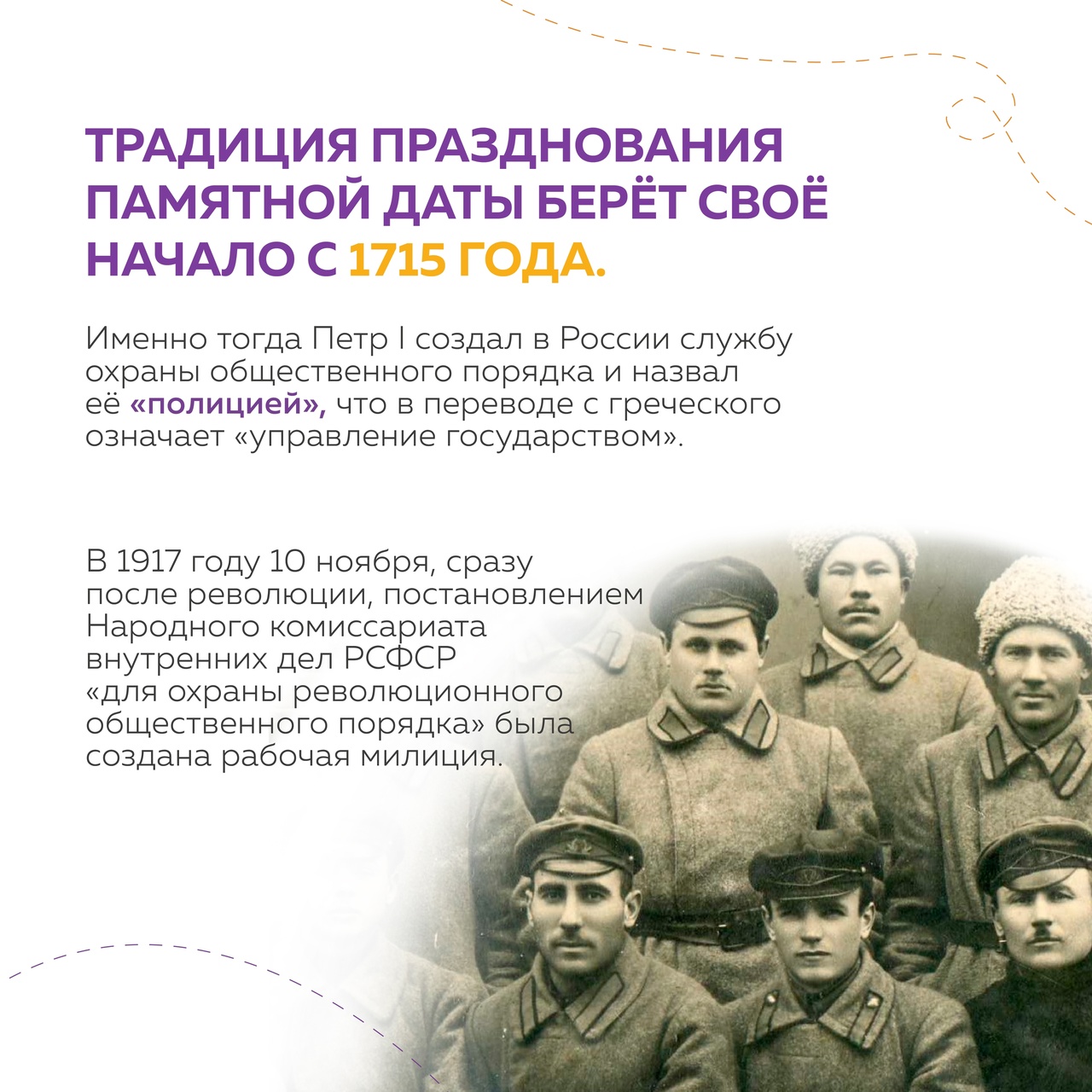 ТРАДИЦИЯ ПРАЗДНОВАНИЯ ПАМЯТНОЙ ДАТЫ БЕРЁТ СВОЁ НАЧАЛО С 1715 ГОДА.

Именно тогда Петр I создал в России службу охраны общественного порядка и назвал её «полицией», что в переводе с греческого означает «управление государством».

В 1917 году 10 ноября, сразу после революции, постановлением Народного комиссариата внутренних дел РСФСР «для охраны революционного общественного порядка» была создана рабочая милиция.